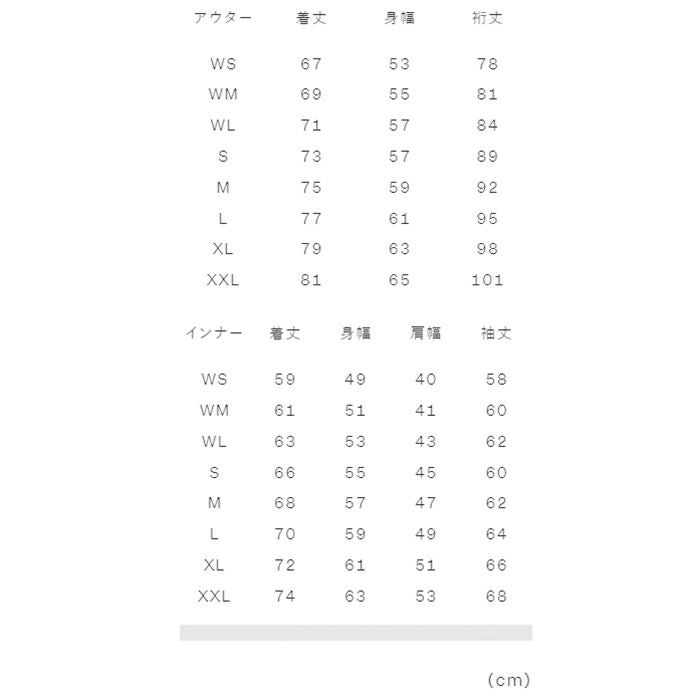 | アウター | 着丈 | 身幅 | 裄丈 |
|---|---|---|---|
| WS | 67 | 53 | 78 |
| WM | 69 | 55 | 81 |
| WL | 71 | 57 | 84 |
| S | 73 | 57 | 89 |
| M | 75 | 59 | 92 |
| L | 77 | 61 | 95 |
| XL | 79 | 63 | 98 |
| XXL | 81 | 65 | 101 |

| インナー | 着丈 | 身幅 | 肩幅 | 袖丈 |
|---|---|---|---|---|
| WS | 59 | 49 | 40 | 58 |
| WM | 61 | 51 | 41 | 60 |
| WL | 63 | 53 | 43 | 62 |
| S | 66 | 55 | 45 | 60 |
| M | 68 | 57 | 47 | 62 |
| L | 70 | 59 | 49 | 64 |
| XL | 72 | 61 | 51 | 66 |
| XXL | 74 | 63 | 53 | 68 |

(cm)